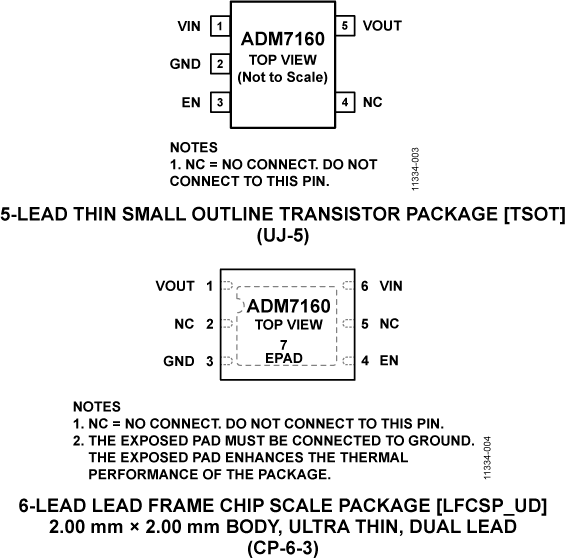 VIN 1
GND 2
EN 3
ADM7160
TOP VIEW
(Not to Scale)
5 VOUT
4 NC

NOTES
1. NC = NO CONNECT. DO NOT CONNECT TO THIS PIN.

11334-003

5-LEAD THIN SMALL OUTLINE TRANSISTOR PACKAGE [TSOT]
(UJ-5)

VOUT 1
NC 2
GND 3
ADM7160
TOP VIEW
7
EPAD
6 VIN
5 NC
4 EN

NOTES
1. NC = NO CONNECT. DO NOT CONNECT TO THIS PIN.
2. THE EXPOSED PAD MUST BE CONNECTED TO GROUND. THE EXPOSED PAD ENHANCES THE THERMAL PERFORMANCE OF THE PACKAGE.

11334-004

6-LEAD LEAD FRAME CHIP SCALE PACKAGE [LFCSP_UD]
2.00 mm × 2.00 mm BODY, ULTRA THIN, DUAL LEAD
(CP-6-3)